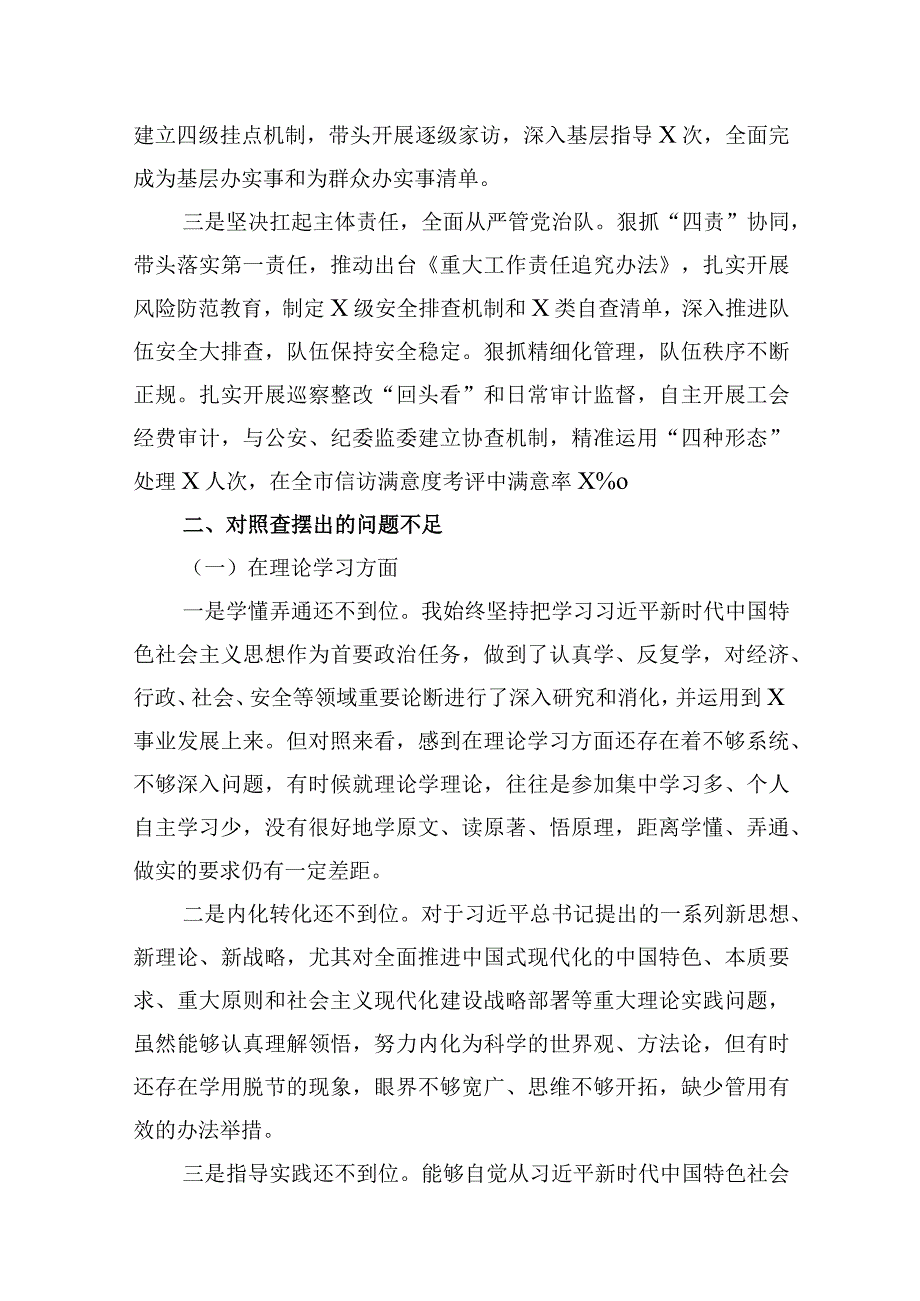 建立四级挂点机制，带头开展逐级家访，深入基层指导X次，全面完成为基层办实事和为群众办实事清单。

三是坚决扛起主体责任，全面从严管党治队。狠抓“四责”协同，带头落实第一责任，推动出台《重大工作责任追究办法》，扎实开展风险防范教育，制定X级安全排查机制和X类自查清单，深入推进队伍安全大排查，队伍保持安全稳定。狠抓精细化管理，队伍秩序不断正规。扎实开展巡察整改“回头看”和日常审计监督，自主开展工会经费审计，与公安、纪委监委建立协查机制，精准运用“四种形态”处理X人次，在全市信访满意度考评中满意率X%o

二、对照查摆出的问题不足

（一）在理论学习方面

一是学懂弄通还不到位。我始终坚持把学习习近平新时代中国特色社会主义思想作为首要政治任务，做到了认真学、反复学，对经济、行政、社会、安全等领域重要论断进行了深入研究和消化，并运用到X事业发展上来。但对照来看，感到在理论学习方面还存在着不够系统、不够深入问题，有时候就理论学理论，往往是参加集中学习多、个人自主学习少，没有很好地学原文、读原著、悟原理，距离学懂、弄通、做实的要求仍有一定差距。

二是内化转化还不到位。对于习近平总书记提出的一系列新思想、新理论、新战略，尤其对全面推进中国式现代化的中国特色、本质要求、重大原则和社会主义现代化建设战略部署等重大理论实践问题，虽然能够认真理解领悟，努力内化为科学的世界观、方法论，但有时还存在学用脱节的现象，眼界不够宽广、思维不够开拓，缺少管用有效的办法举措。

三是指导实践还不到位。能够自觉从习近平新时代中国特色社会